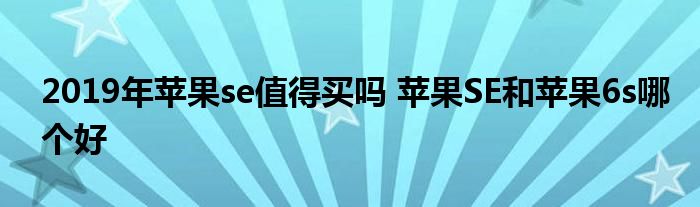 2019年苹果se值得买吗 苹果SE和苹果6s哪个好